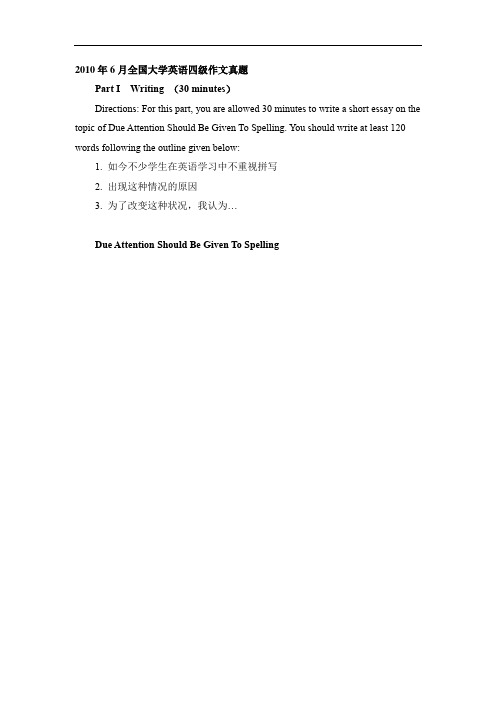 2010 年 6 月全国大学英语四级作文真题

Part I Writing (30 minutes)

Directions: For this part, you are allowed 30 minutes to write a short essay on the topic of Due Attention Should Be Given To Spelling. You should write at least 120 words following the outline given below:

1. 如今不少学生在英语学习中不重视拼写

2. 出现这种情况的原因

3. 为了改变这种状况，我认为…

Due Attention Should Be Given To Spelling